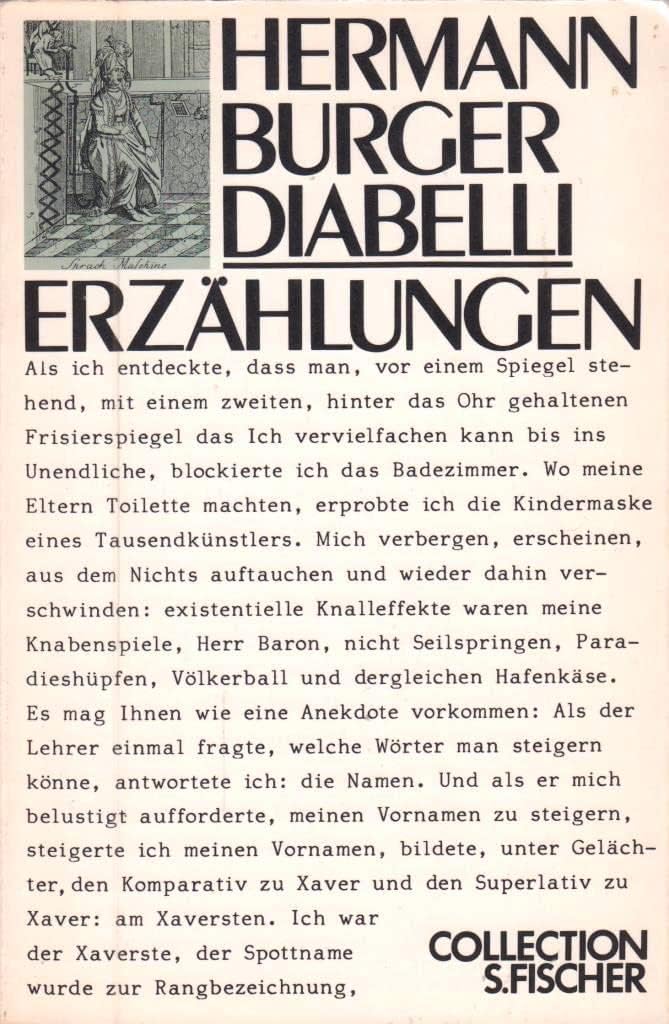 Sprach Maschine

HERMANN BURGER DIABELLI ERZÄHLUNGEN

Als ich entdeckte, dass man, vor einem Spiegel stehend, mit einem zweiten, hinter das Ohr gehaltenen Frisierspiegel das Ich vervielfachen kann bis ins Unendliche, blockierte ich das Badezimmer. Wo meine Eltern Toilette machten, erprobte ich die Kindermaske eines Tausendkünstlers. Mich verbergen, erscheinen, aus dem Nichts auftauchen und wieder dahin verschwinden: existentielle Knalleffekte waren meine Knabenspiele, Herr Baron, nicht Seilspringen, Paradieshüpfen, Völkerball und dergleichen Hafenkäse. Es mag Ihnen wie eine Anekdote vorkommen: Als der Lehrer einmal fragte, welche Wörter man steigern könne, antwortete ich: die Namen. Und als er mich belustigt aufforderte, meinen Vornamen zu steigern, steigerte ich meinen Vornamen, bildete, unter Gelächter, den Komparativ zu Xaver und den Superlativ zu Xaver: am Xaversten. Ich war der Xaverste, der Spottname wurde zur Rangbezeichnung,

COLLECTION S.FISCHER